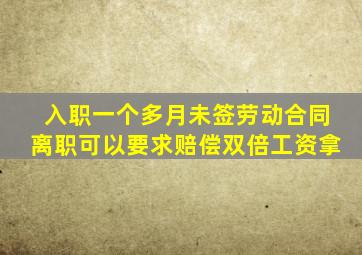 入职一个多月未签劳动合同
离职可以要求赔偿双倍工资拿